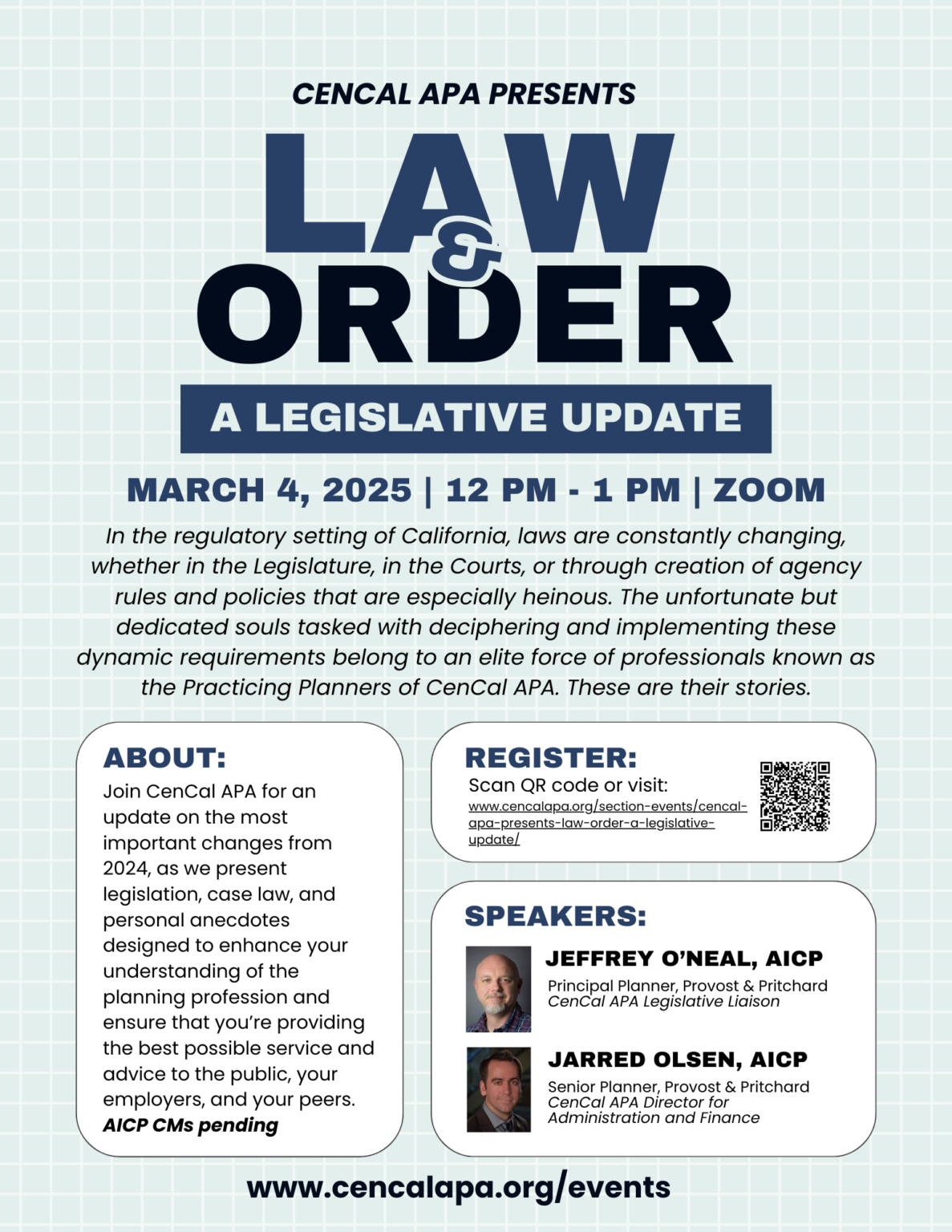 CENCAL APA PRESENTS

LAW & ORDER

A LEGISLATIVE UPDATE

MARCH 4, 2025 | 12 PM - 1 PM | ZOOM

In the regulatory setting of California, laws are constantly changing, whether in the Legislature, in the Courts, or through creation of agency rules and policies that are especially heinous. The unfortunate but dedicated souls tasked with deciphering and implementing these dynamic requirements belong to an elite force of professionals known as the Practicing Planners of CenCal APA. These are their stories.

ABOUT:

Join CenCal APA for an update on the most important changes from 2024, as we present legislation, case law, and personal anecdotes designed to enhance your understanding of the planning profession and ensure that you're providing the best possible service and advice to the public, your employers, and your peers.

AICP CMs pending

REGISTER:

Scan QR code or visit:

www.cencalapa.org/section-events/cencal-apa-presents-law-order-a-legislative-update/

SPEAKERS:

JEFFREY O'NEAL, AICP

Principal Planner, Provost & Pritchard
CenCal APA Legislative Liaison

JARRED OLSEN, AICP

Senior Planner, Provost & Pritchard
CenCal APA Director for Administration and Finance

www.cencalapa.org/events